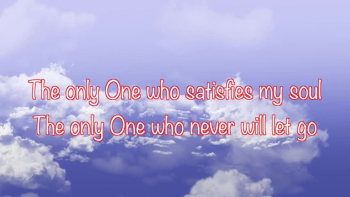 The only One who satisfies my soul
The only One who never will let go